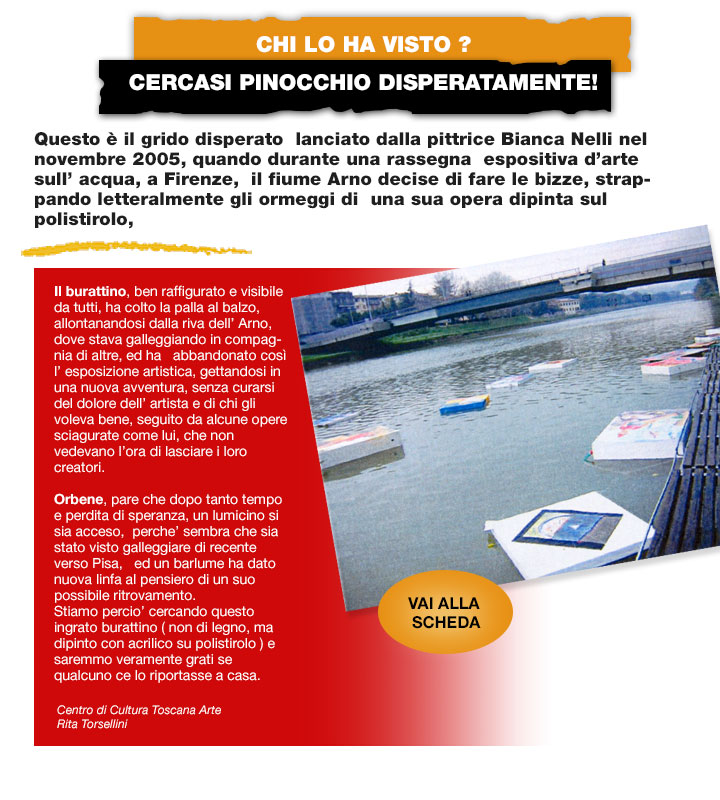 CHI LO HA VISTO ?

CERCASI PINOCCHIO DISPERATAMENTE!

Questo è il grido disperato lanciato dalla pittrice Bianca Nelli nel novembre 2005, quando durante una rassegna espositiva d'arte sull' acqua, a Firenze, il fiume Arno decise di fare le bizze, strappando letteralmente gli ormeggi di una sua opera dipinta sul polistirolo,

Il burattino, ben raffigurato e visibile da tutti, ha colto la palla al balzo, allontanandosi dalla riva dell' Arno, dove stava galleggiando in compagnia di altre, ed ha abbandonato così l' esposizione artistica, gettandosi in una nuova avventura, senza curarsi del dolore dell' artista e di chi gli voleva bene, seguito da alcune opere sciagurate come lui, che non vedevano l'ora di lasciare i loro creatori.

Orbene, pare che dopo tanto tempo e perdita di speranza, un lumicino si sia acceso, perche' sembra che sia stato visto galleggiare di recente verso Pisa, ed un barlume ha dato nuova linfa al pensiero di un suo possibile ritrovamento.
Stiamo percio' cercando questo ingrato burattino ( non di legno, ma dipinto con acrilico su polistirolo ) e saremmo veramente grati se qualcuno ce lo riportasse a casa.

Centro di Cultura Toscana Arte
Rita Torsellini

VAI ALLA SCHEDA